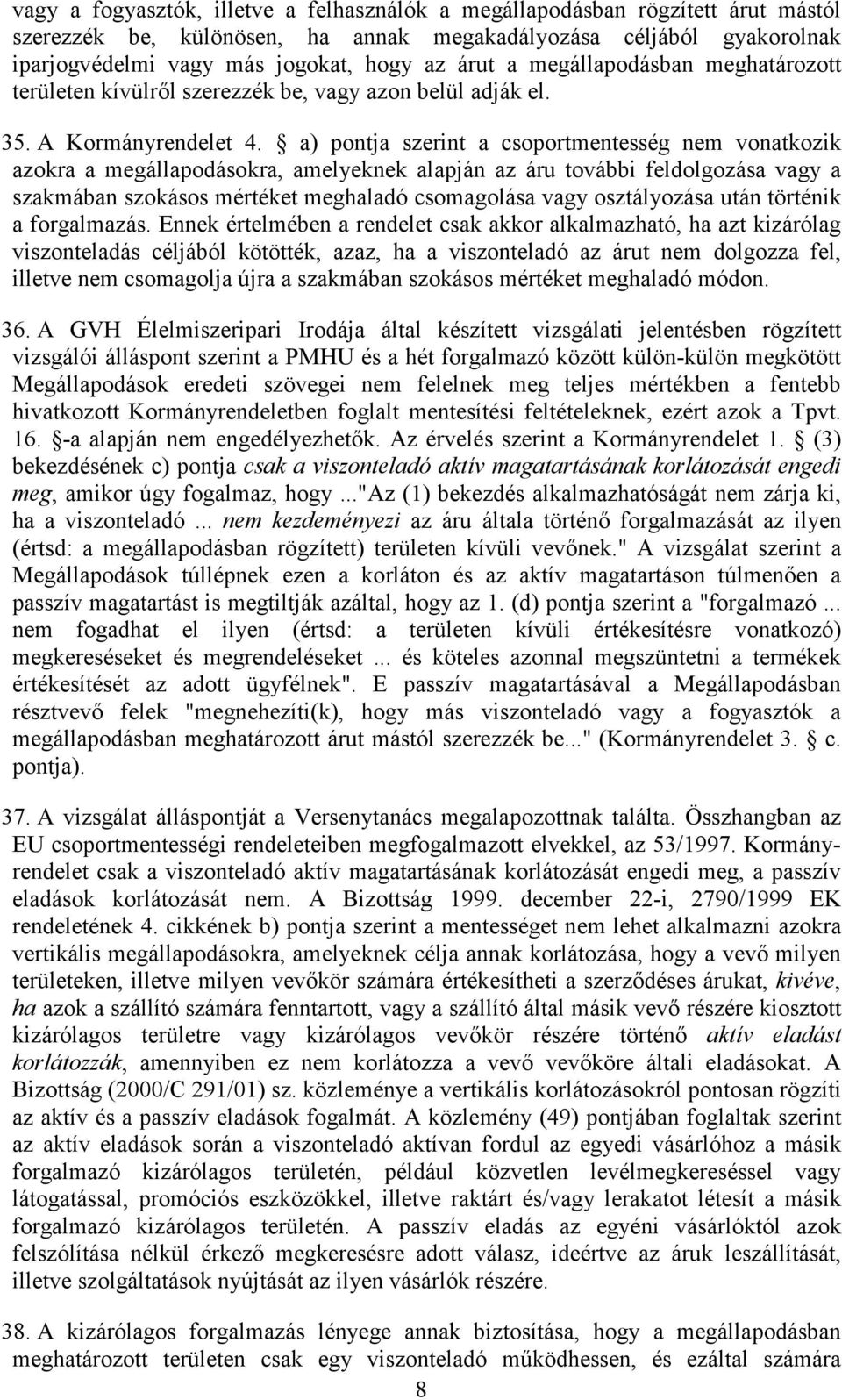 vagy a fogyasztók, illetve a felhasználók a megállapodásban rögzített árut mástól szerezzék be, különösen, ha annak megakadályozása céljából gyakorolnak iparjogvédelmi vagy más jogokat, hogy az árut a megállapodásban meghatározott területen kívülről szerezzék be, vagy azon belül adják el.

35. A Kormányrendelet 4. § a) pontja szerint a csoportmentesség nem vonatkozik azokra a megállapodásokra, amelyeknek alapján az áru további feldolgozása vagy a szakmában szokásos mértéket meghaladó csomagolása vagy osztályozása után történik a forgalmazás. Ennek értelmében a rendelet csak akkor alkalmazható, ha azt kizárólag viszonteladás céljából kötötték, azaz, ha a viszonteladó az árut nem dolgozza fel, illetve nem csomagolja újra a szakmában szokásos mértéket meghaladó módon.

36. A GVH Élelmiszeripari Irodája által készített vizsgálati jelentésben rögzített vizsgálói álláspont szerint a PMHU és a hét forgalmazó között külön-külön megkötött Megállapodások eredeti szövegei nem felelnek meg teljes mértékben a fentebb hivatkozott Kormányrendeletben foglalt mentesítési feltételeknek, ezért azok a Tpvt. 16. §-a alapján nem engedélyezhetők. Az érvelés szerint a Kormányrendelet 1. § (3) bekezdésének c) pontja csak a viszonteladó aktív magatartásának korlátozását engedi meg, amikor úgy fogalmaz, hogy ..."Az (1) bekezdés alkalmazhatóságát nem zárja ki, ha a viszonteladó ... nem kezdeményezi az áru általa történő forgalmazását az ilyen (értsd: a megállapodásban rögzített) területen kívüli vevőnek." A vizsgálat szerint a Megállapodások túllépnek ezen a korláton és az aktív magatartáson túlmenően a passzív magatartást is megtiltják azáltal, hogy az 1. (d) pontja szerint a "forgalmazó ... nem fogadhat el ilyen (értsd: a területen kívüli értékesítésre vonatkozó) megkereséseket és megrendeléseket ... és köteles azonnal megszüntetni a termékek értékesítését az adott ügyfélnek". E passzív magatartásával a Megállapodásban résztvevő felek "megnehezíti(k), hogy más viszonteladó vagy a fogyasztók a megállapodásban meghatározott árut mástól szerezzék be..." (Kormányrendelet 3. § c. pontja).

37. A vizsgálat álláspontját a Versenytanács megalapozottnak találta. Összhangban az EU csoportmentességi rendeleteiben megfogalmazott elvekkel, az 53/1997. Kormányrendelet csak a viszonteladó aktív magatartásának korlátozását engedi meg, a passzív eladások korlátozását nem. A Bizottság 1999. december 22-i, 2790/1999 EK rendeletének 4. cikkének b) pontja szerint a mentességet nem lehet alkalmazni azokra vertikális megállapodásokra, amelyeknek célja annak korlátozása, hogy a vevő milyen területeken, illetve milyen vevőkör számára értékesítheti a szerződéses árukat, kivéve, ha azok a szállító számára fenntartott, vagy a szállító által másik vevő részére kiosztott kizárólagos területre vagy kizárólagos vevőkör részére történő aktív eladást korlátozzák, amennyiben ez nem korlátozza a vevő vevőköre általi eladásokat. A Bizottság (2000/C 291/01) sz. közleménye a vertikális korlátozásokról pontosan rögzíti az aktív és a passzív eladások fogalmát. A közlemény (49) pontjában foglaltak szerint az aktív eladások során a viszonteladó aktívan fordul az egyedi vásárlóhoz a másik forgalmazó kizárólagos területén, például közvetlen levélmegkereséssel vagy látogatással, promóciós eszközökkel, illetve raktárt és/vagy lerakatot létesít a másik forgalmazó kizárólagos területén. A passzív eladás az egyéni vásárlóktól azok felszólítása nélkül érkező megkeresésre adott válasz, ideértve az áruk leszállítását, illetve szolgáltatások nyújtását az ilyen vásárlók részére.

38. A kizárólagos forgalmazás lényege annak biztosítása, hogy a megállapodásban meghatározott területen csak egy viszonteladó működhessen, és ezáltal számára

8